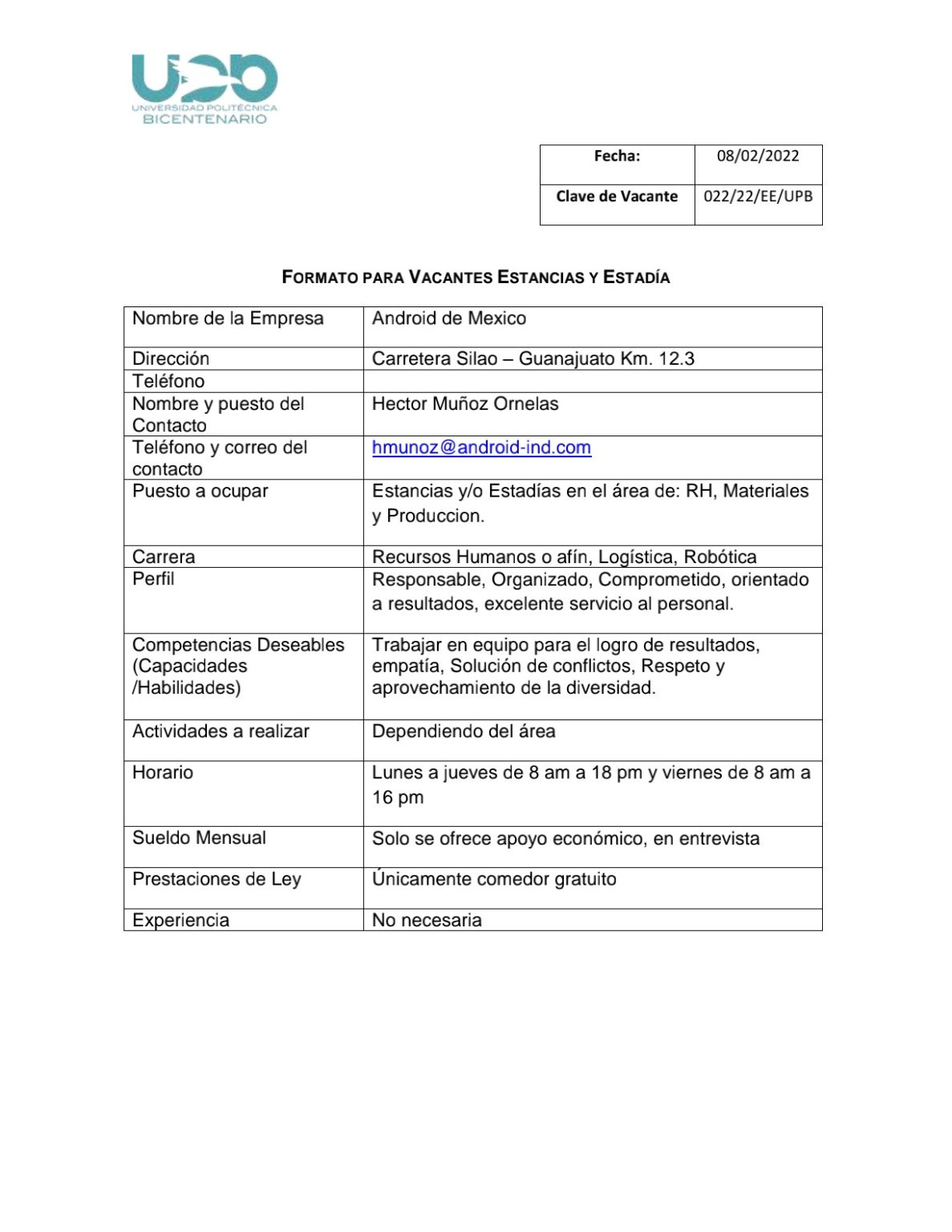 UPB
UNIVERSIDAD POLITÉCNICA
BICENTENARIO

| Fecha: | 08/02/2022 |
|---|---|
| Clave de Vacante | 022/22/EE/UPB |

FORMATO PARA VACANTES ESTANCIAS Y ESTADÍA

| Nombre de la Empresa | Android de Mexico |
|---|---|
| Dirección | Carretera Silao – Guanajuato Km. 12.3 |
| Teléfono | |
| Nombre y puesto del Contacto | Hector Muñoz Ornelas |
| Teléfono y correo del contacto | hmunoz@android-ind.com |
| Puesto a ocupar | Estancias y/o Estadías en el área de: RH, Materiales y Produccion. |
| Carrera | Recursos Humanos o afín, Logística, Robótica |
| Perfil | Responsable, Organizado, Comprometido, orientado a resultados, excelente servicio al personal. |
| Competencias Deseables (Capacidades /Habilidades) | Trabajar en equipo para el logro de resultados, empatía, Solución de conflictos, Respeto y aprovechamiento de la diversidad. |
| Actividades a realizar | Dependiendo del área |
| Horario | Lunes a jueves de 8 am a 18 pm y viernes de 8 am a 16 pm |
| Sueldo Mensual | Solo se ofrece apoyo económico, en entrevista |
| Prestaciones de Ley | Únicamente comedor gratuito |
| Experiencia | No necesaria |